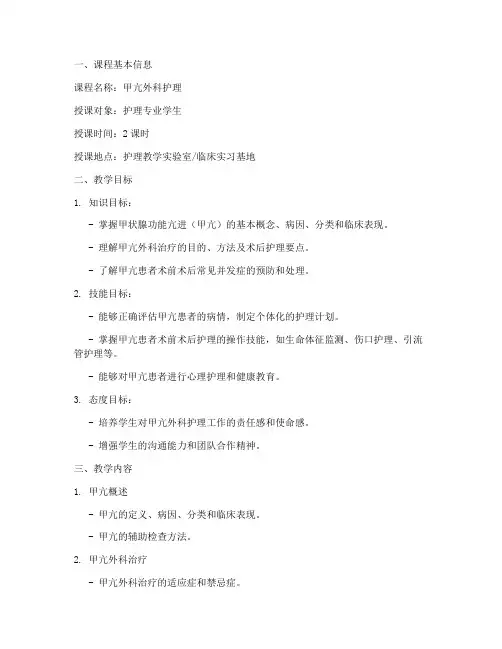 一、课程基本信息

课程名称：甲亢外科护理

授课对象：护理专业学生

授课时间：2 课时

授课地点：护理教学实验室/临床实习基地

二、教学目标

1. 知识目标：

- 掌握甲状腺功能亢进（甲亢）的基本概念、病因、分类和临床表现。

- 理解甲亢外科治疗的目的、方法及术后护理要点。

- 了解甲亢患者术前术后常见并发症的预防和处理。

2. 技能目标：

- 能够正确评估甲亢患者的病情，制定个体化的护理计划。

- 掌握甲亢患者术前术后护理的操作技能，如生命体征监测、伤口护理、引流管护理等。

- 能够对甲亢患者进行心理护理和健康教育。

3. 态度目标：

- 培养学生对甲亢外科护理工作的责任感和使命感。

- 增强学生的沟通能力和团队合作精神。

三、教学内容

1. 甲亢概述

- 甲亢的定义、病因、分类和临床表现。

- 甲亢的辅助检查方法。

2. 甲亢外科治疗

- 甲亢外科治疗的适应症和禁忌症。